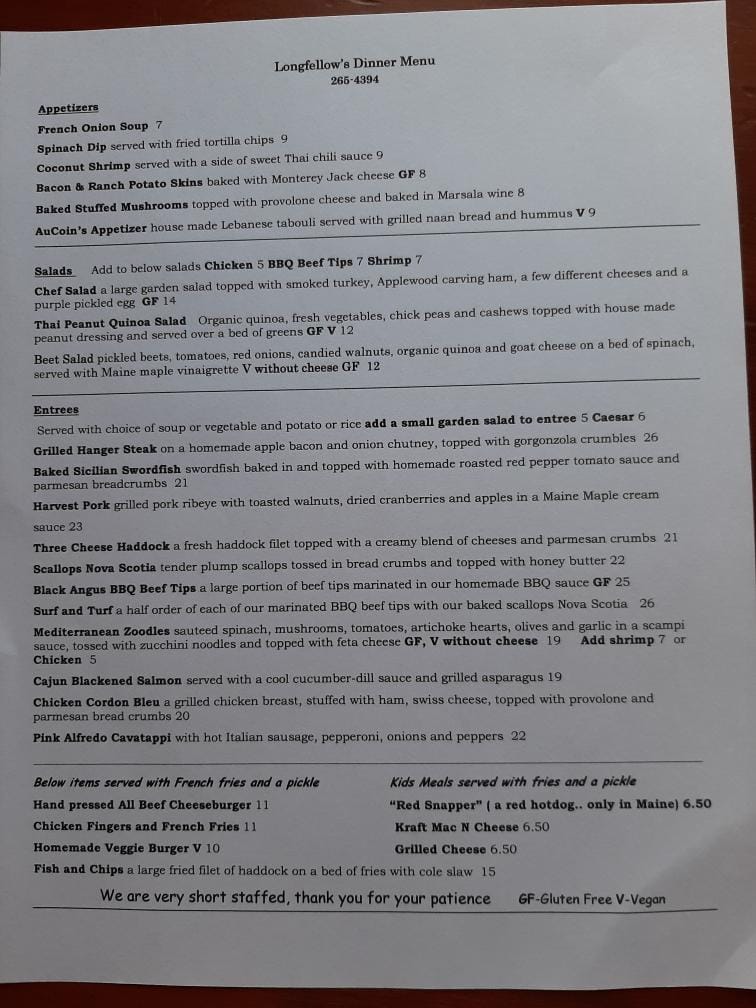 Longfellow's Dinner Menu
265-4394

Appetizers
French Onion Soup 7
Spinach Dip served with fried tortilla chips 9
Coconut Shrimp served with a side of sweet Thai chili sauce 9
Bacon & Ranch Potato Skins baked with Monterey Jack cheese GF 8
Baked Stuffed Mushrooms topped with provolone cheese and baked in Marsala wine 8
AuCoin's Appetizer house made Lebanese tabouli served with grilled naan bread and hummus V 9

Salads Add to below salads Chicken 5 BBQ Beef Tips 7 Shrimp 7
Chef Salad a large garden salad topped with smoked turkey, Applewood carving ham, a few different cheeses and a purple pickled egg GF 14
Thai Peanut Quinoa Salad Organic quinoa, fresh vegetables, chick peas and cashews topped with house made peanut dressing and served over a bed of greens GF V 12
Beet Salad pickled beets, tomatoes, red onions, candied walnuts, organic quinoa and goat cheese on a bed of spinach, served with Maine maple vinaigrette V without cheese GF 12

Entrees
Served with choice of soup or vegetable and potato or rice add a small garden salad to entree 5 Caesar 6
Grilled Hanger Steak on a homemade apple bacon and onion chutney, topped with gorgonzola crumbles 26
Baked Sicilian Swordfish swordfish baked in and topped with homemade roasted red pepper tomato sauce and parmesan breadcrumbs 21
Harvest Pork grilled pork ribeye with toasted walnuts, dried cranberries and apples in a Maine Maple cream sauce 23
Three Cheese Haddock a fresh haddock filet topped with a creamy blend of cheeses and parmesan crumbs 21
Scallops Nova Scotia tender plump scallops tossed in bread crumbs and topped with honey butter 22
Black Angus BBQ Beef Tips a large portion of beef tips marinated in our homemade BBQ sauce GF 25
Surf and Turf a half order of each of our marinated BBQ beef tips with our baked scallops Nova Scotia 26
Mediterranean Zoodles sauteed spinach, mushrooms, tomatoes, artichoke hearts, olives and garlic in a scampi sauce, tossed with zucchini noodles and topped with feta cheese GF, V without cheese 19 Add shrimp 7 or Chicken 5
Cajun Blackened Salmon served with a cool cucumber-dill sauce and grilled asparagus 19
Chicken Cordon Bleu a grilled chicken breast, stuffed with ham, swiss cheese, topped with provolone and parmesan bread crumbs 20
Pink Alfredo Cavatappi with hot Italian sausage, pepperoni, onions and peppers 22

Below items served with French fries and a pickle
Hand pressed All Beef Cheeseburger 11
Chicken Fingers and French Fries 11
Homemade Veggie Burger V 10

Kids Meals served with fries and a pickle
"Red Snapper" ( a red hotdog.. only in Maine) 6.50
Kraft Mac N Cheese 6.50
Grilled Cheese 6.50

Fish and Chips a large fried filet of haddock on a bed of fries with cole slaw 15

We are very short staffed, thank you for your patience GF-Gluten Free V-Vegan